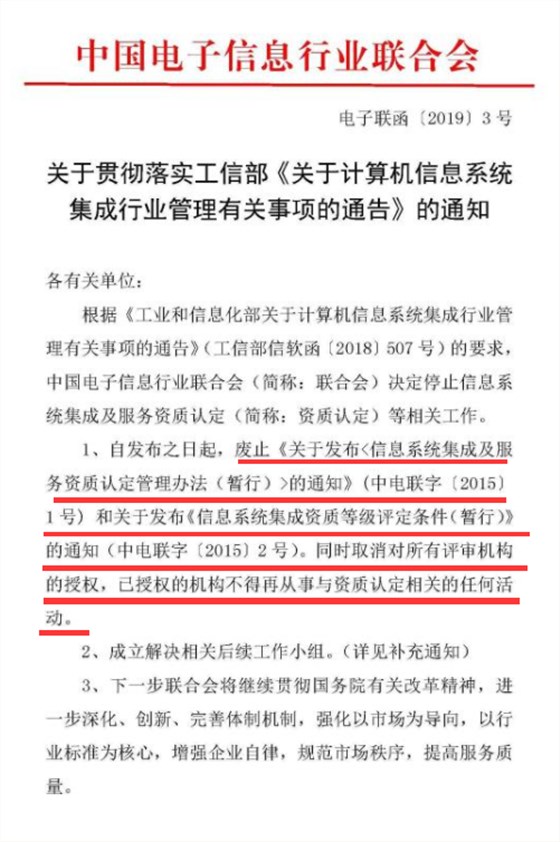 中国电子信息行业联合会

电子联函〔2019〕3号

关于贯彻落实工信部《关于计算机信息系统集成行业管理有关事项的通告》的通知

各有关单位：

根据《工业和信息化部关于计算机信息系统集成行业管理有关事项的通告》（工信部信软函〔2018〕507号）的要求，中国电子信息行业联合会（简称：联合会）决定停止信息系统集成及服务资质认定（简称：资质认定）等相关工作。

1、自发布之日起，废止《关于发布<信息系统集成及服务资质认定管理办法（暂行）>的通知》（中电联字〔2015〕1号）和关于发布《信息系统集成资质等级评定条件（暂行）》的通知（中电联字〔2015〕2号）。同时取消对所有评审机构的授权，已授权的机构不得再从事与资质认定相关的任何活动。

2、成立解决相关后续工作小组。（详见补充通知）

3、下一步联合会将继续贯彻国务院有关改革精神，进一步深化、创新、完善体制机制，强化以市场为导向，以行业标准为核心，增强企业自律，规范市场秩序，提高服务质量。